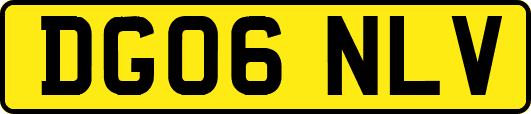 DG06 NLV